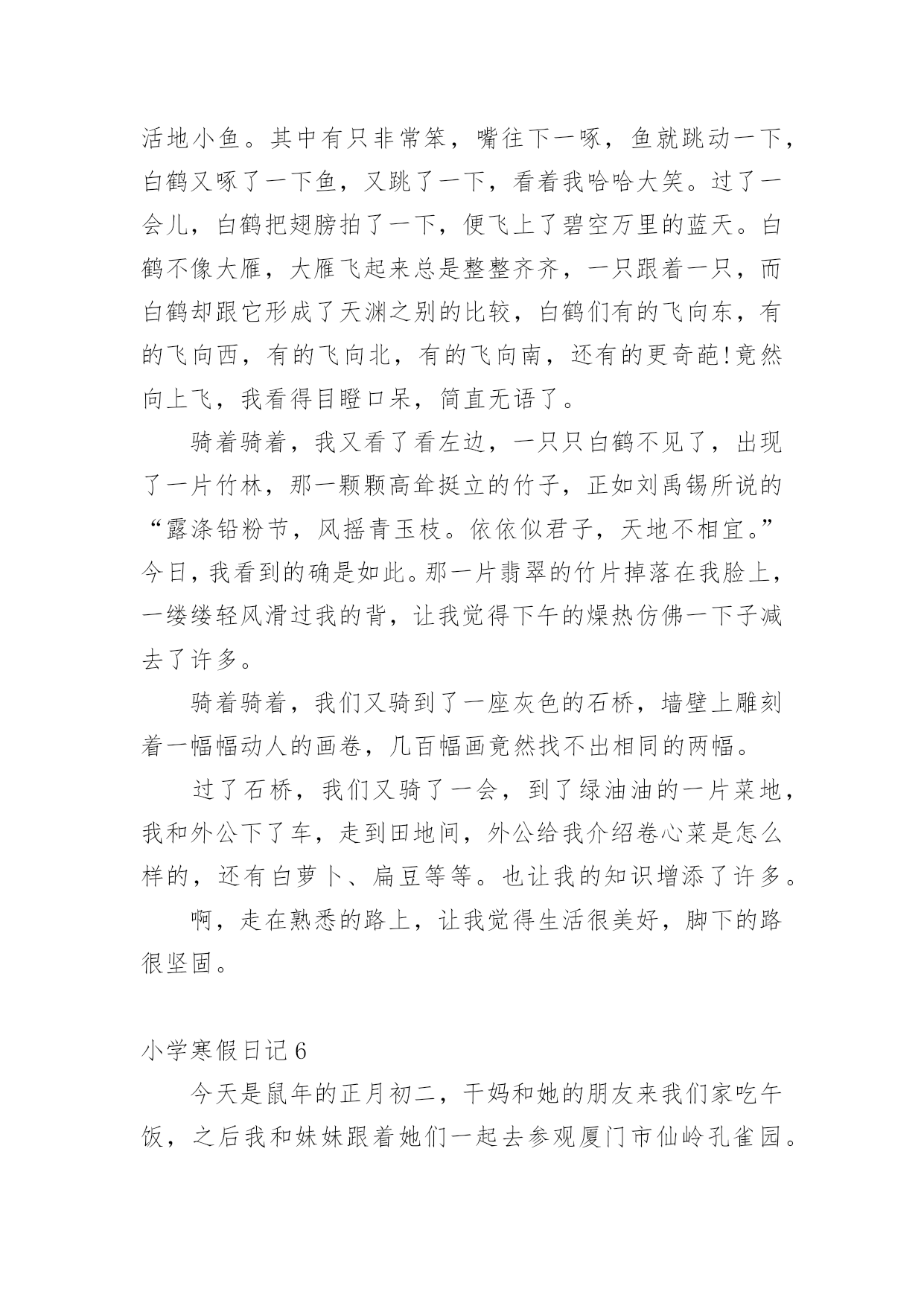 活地小鱼。其中有只非常笨，嘴往下一啄，鱼就跳动一下，白鹤又啄了一下鱼，又跳了一下，看着我哈哈大笑。过了一会儿，白鹤把翅膀拍了一下，便飞上了碧空万里的蓝天。白鹤不像大雁，大雁飞起来总是整整齐齐，一只跟着一只，而白鹤却跟它形成了天渊之别的比较，白鹤们有的飞向东，有的飞向西，有的飞向北，有的飞向南，还有的更奇葩!竟然向上飞，我看得目瞪口呆，简直无语了。

骑着骑着，我又看了看左边，一只只白鹤不见了，出现了一片竹林，那一颗颗高耸挺立的竹子，正如刘禹锡所说的“露涤铅粉节，风摇青玉枝。依依似君子，天地不相宜。”今日，我看到的确是如此。那一片翡翠的竹片掉落在我脸上，一缕缕轻风滑过我的背，让我觉得下午的燥热仿佛一下子减去了许多。

骑着骑着，我们又骑到了一座灰色的石桥，墙壁上雕刻着一幅幅动人的画卷，几百幅画竟然找不出相同的两幅。

过了石桥，我们又骑了一会，到了绿油油的一片菜地，我和外公下了车，走到田地间，外公给我介绍卷心菜是怎么样的，还有白萝卜、扁豆等等。也让我的知识增添了许多。

啊，走在熟悉的路上，让我觉得生活很美好，脚下的路很坚固。

小学寒假日记6

今天是鼠年的正月初二，干妈和她的朋友来我们家吃午饭，之后我和妹妹跟着她们一起去参观厦门市仙岭孔雀园。